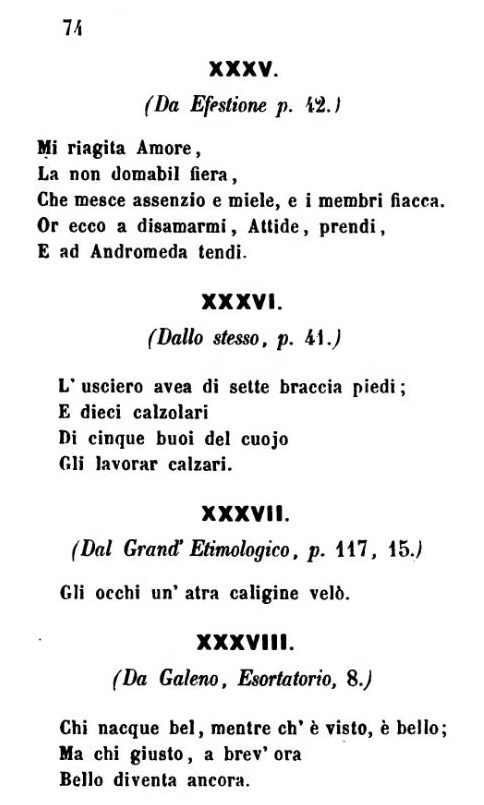 74

XXXV.

(Da Efestione p. 42.)

Mi riagita Amore,
La non domabil fiera,
Che mesce assenzio e miele, e i membri fiacca.
Or ecco a disamarmi, Attide, prendi,
E ad Andromeda tendi.

XXXVI.

(Dallo stesso, p. 41.)

L' usciero avea di sette braccia piedi;
E dieci calzolari
Di cinque buoi del cuojo
Gli lavorar calzari.

XXXVII.

(Dal Grand' Etimologico, p. 117, 15.)

Gli occhi un' atra caligine velò.

XXXVIII.

(Da Galeno, Esortatorio, 8.)

Chi nacque bel, mentre ch' è visto, è bello;
Ma chi giusto, a brev' ora
Bello diventa ancora.